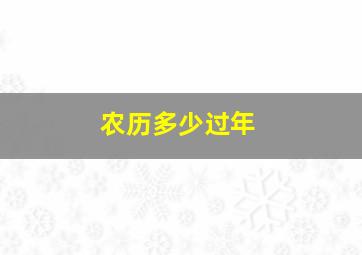 农历多少过年